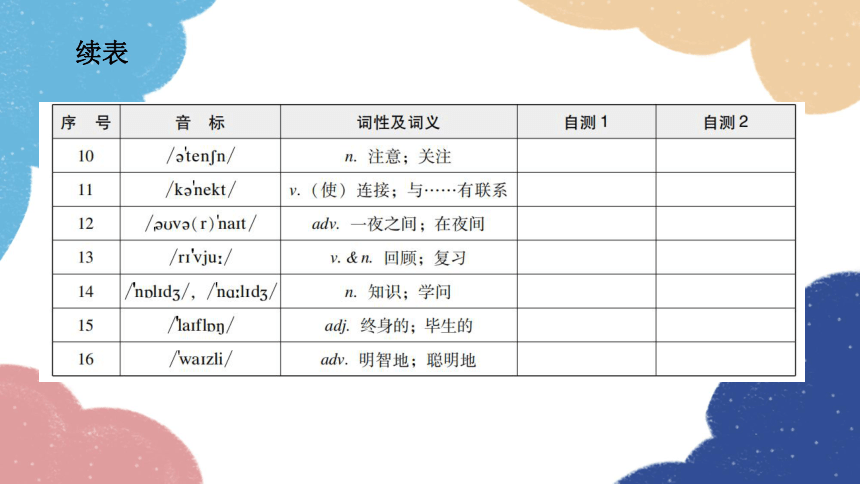 续表

| 序　号 | 音　标 | 词性及词义 | 自测 1 | 自测 2 |
|---|---|---|---|---|
| 10 | /əˈtenʃn/ | n. 注意；关注 | | |
| 11 | /kəˈnekt/ | v.（使）连接；与……有联系 | | |
| 12 | /ˌəʊvə(r)ˈnaɪt/ | adv. 一夜之间；在夜间 | | |
| 13 | /rɪˈvjuː/ | v. & n. 回顾；复习 | | |
| 14 | /ˈnɒlɪdʒ/, /ˈnɑːlɪdʒ/ | n. 知识；学问 | | |
| 15 | /ˈlaɪflɒŋ/ | adj. 终身的；毕生的 | | |
| 16 | /ˈwaɪzli/ | adv. 明智地；聪明地 | | |